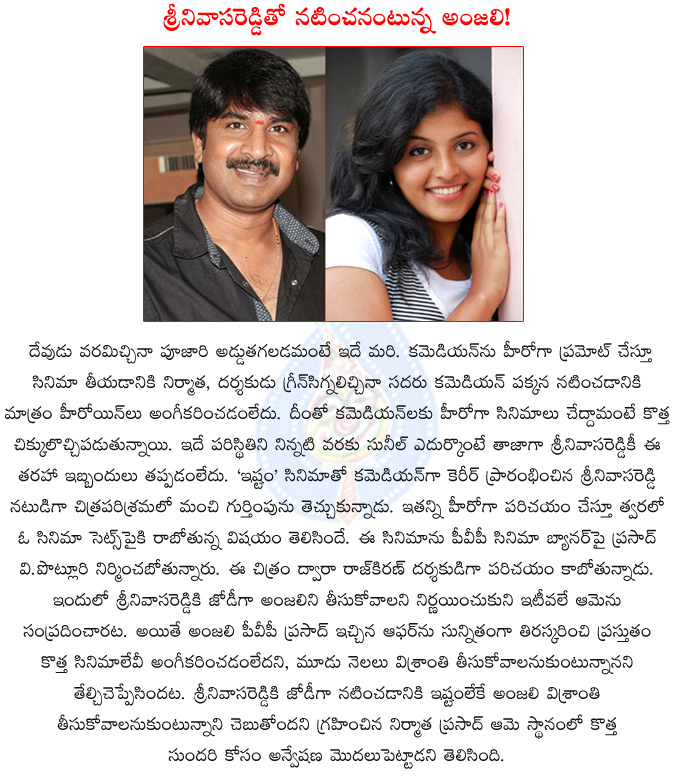 శ్రీనివాసరెడ్డితో నటించనంటున్న అంజలి!

దేవుడు వరమిచ్చినా పూజారి అడ్డుతగలడమంటే ఇదే మరి. కమెడియన్‌ను హీరోగా ప్రమోట్ చేస్తూ సినిమా తీయడానికి నిర్మాత, దర్శకుడు గ్రీన్‌సిగ్నలిచ్చినా సదరు కమెడియన్ పక్కన నటించడానికి మాత్రం హీరోయిన్‌లు అంగీకరించడంలేదు. దీంతో కమెడియన్‌లకు హీరోగా సినిమాలు చేద్దామంటే కొత్త చిక్కులొచ్చిపడుతున్నాయి. ఇదే పరిస్థితిని నిన్నటి వరకు సునీల్ ఎదుర్కొంటే తాజాగా శ్రీనివాసరెడ్డికీ ఈ తరహా ఇబ్బందులు తప్పడంలేదు. 'ఇష్టం' సినిమాతో కమెడియన్‌గా కెరీర్ ప్రారంభించిన శ్రీనివాసరెడ్డి నటుడిగా చిత్రపరిశ్రమలో మంచి గుర్తింపును తెచ్చుకున్నాడు. ఇతన్ని హీరోగా పరిచయం చేస్తూ త్వరలో ఓ సినిమా సెట్స్‌పైకి రాబోతున్న విషయం తెలిసిందే. ఈ సినిమాను పీవీపీ సినిమా బ్యానర్‌పై ప్రసాద్ వి.పొట్లూరి నిర్మించబోతున్నారు. ఈ చిత్రం ద్వారా రాజ్‌కిరణ్ దర్శకుడిగా పరిచయం కాబోతున్నాడు. ఇందులో శ్రీనివాసరెడ్డికి జోడీగా అంజలిని తీసుకోవాలని నిర్ణయించుకుని ఇటీవలే ఆమెను సంప్రదించారట. అయితే అంజలి పీవీపీ ప్రసాద్ ఇచ్చిన ఆఫర్‌ను సున్నితంగా తిరస్కరించి ప్రస్తుతం కొత్త సినిమాలేవీ అంగీకరించడంలేదని, మూడు నెలలు విశ్రాంతి తీసుకోవాలనుకుంటున్నానని తేల్చిచెప్పేసిందట. శ్రీనివాసరెడ్డికి జోడీగా నటించడానికి ఇష్టంలేకే అంజలి విశ్రాంతి తీసుకోవాలనుకుంటున్నాని చెబుతోందని గ్రహించిన నిర్మాత ప్రసాద్ ఆమె స్థానంలో కొత్త సుందరి కోసం అన్వేషణ మొదలుపెట్టాడని తెలిసింది.